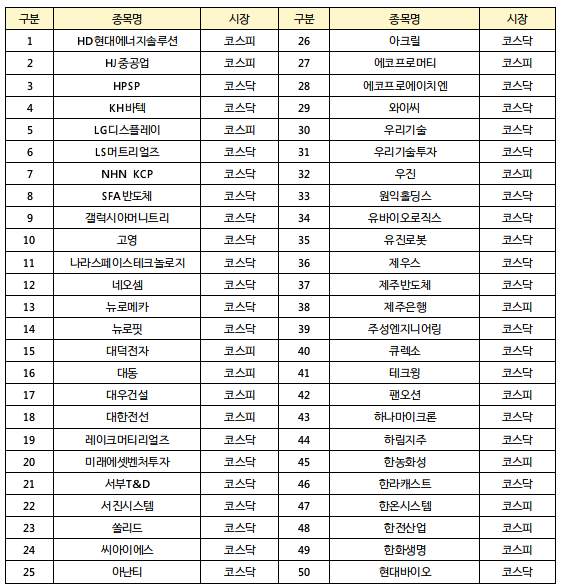 | 구분 | 종목명 | 시장 | 구분 | 종목명 | 시장 |
|---|---|---|---|---|---|
| 1 | HD현대에너지솔루션 | 코스피 | 26 | 아크릴 | 코스닥 |
| 2 | HJ중공업 | 코스피 | 27 | 에코프로머티 | 코스피 |
| 3 | HPSP | 코스닥 | 28 | 에코프로에이치엔 | 코스닥 |
| 4 | KH바텍 | 코스닥 | 29 | 와이씨 | 코스닥 |
| 5 | LG디스플레이 | 코스피 | 30 | 우리기술 | 코스닥 |
| 6 | LS머트리얼즈 | 코스닥 | 31 | 우리기술투자 | 코스닥 |
| 7 | NHN KCP | 코스닥 | 32 | 우진 | 코스피 |
| 8 | SFA반도체 | 코스닥 | 33 | 원익홀딩스 | 코스닥 |
| 9 | 갤럭시아머니트리 | 코스닥 | 34 | 유바이오로직스 | 코스닥 |
| 10 | 고영 | 코스닥 | 35 | 유진로봇 | 코스닥 |
| 11 | 나라스페이스테크놀로지 | 코스닥 | 36 | 제우스 | 코스닥 |
| 12 | 네오셈 | 코스닥 | 37 | 제주반도체 | 코스닥 |
| 13 | 뉴로메카 | 코스닥 | 38 | 제주은행 | 코스피 |
| 14 | 뉴로핏 | 코스닥 | 39 | 주성엔지니어링 | 코스닥 |
| 15 | 대덕전자 | 코스피 | 40 | 큐렉소 | 코스닥 |
| 16 | 대동 | 코스피 | 41 | 테크윙 | 코스닥 |
| 17 | 대우건설 | 코스피 | 42 | 팬오션 | 코스피 |
| 18 | 대한전선 | 코스피 | 43 | 하나마이크론 | 코스닥 |
| 19 | 레이크머티리얼즈 | 코스닥 | 44 | 하림지주 | 코스닥 |
| 20 | 미래에셋벤처투자 | 코스닥 | 45 | 한농화성 | 코스피 |
| 21 | 서부T&D | 코스닥 | 46 | 한라캐스트 | 코스닥 |
| 22 | 서진시스템 | 코스닥 | 47 | 한온시스템 | 코스피 |
| 23 | 쏠리드 | 코스닥 | 48 | 한전산업 | 코스피 |
| 24 | 씨아이에스 | 코스닥 | 49 | 한화생명 | 코스피 |
| 25 | 아난티 | 코스닥 | 50 | 현대바이오 | 코스닥 |